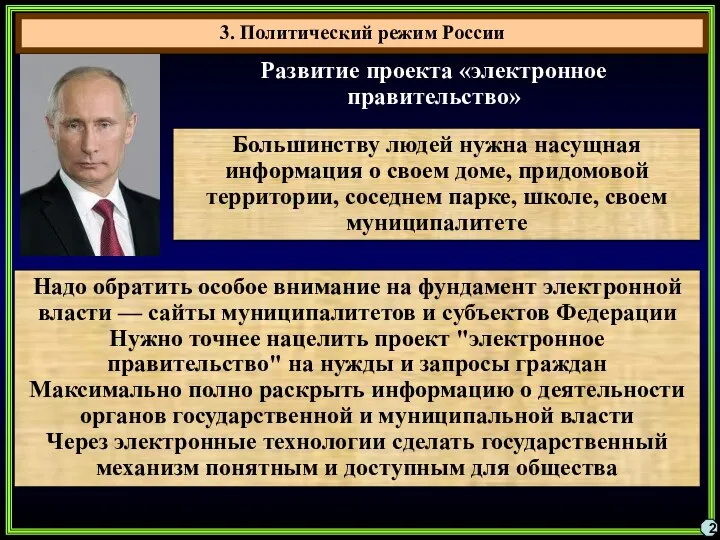 3. Политический режим России

Развитие проекта «электронное правительство»

Большинству людей нужна насущная информация о своем доме, придомовой территории, соседнем парке, школе, своем муниципалитете

Надо обратить особое внимание на фундамент электронной власти — сайты муниципалитетов и субъектов Федерации
Нужно точнее нацелить проект "электронное правительство" на нужды и запросы граждан
Максимально полно раскрыть информацию о деятельности органов государственной и муниципальной власти
Через электронные технологии сделать государственный механизм понятным и доступным для общества

2